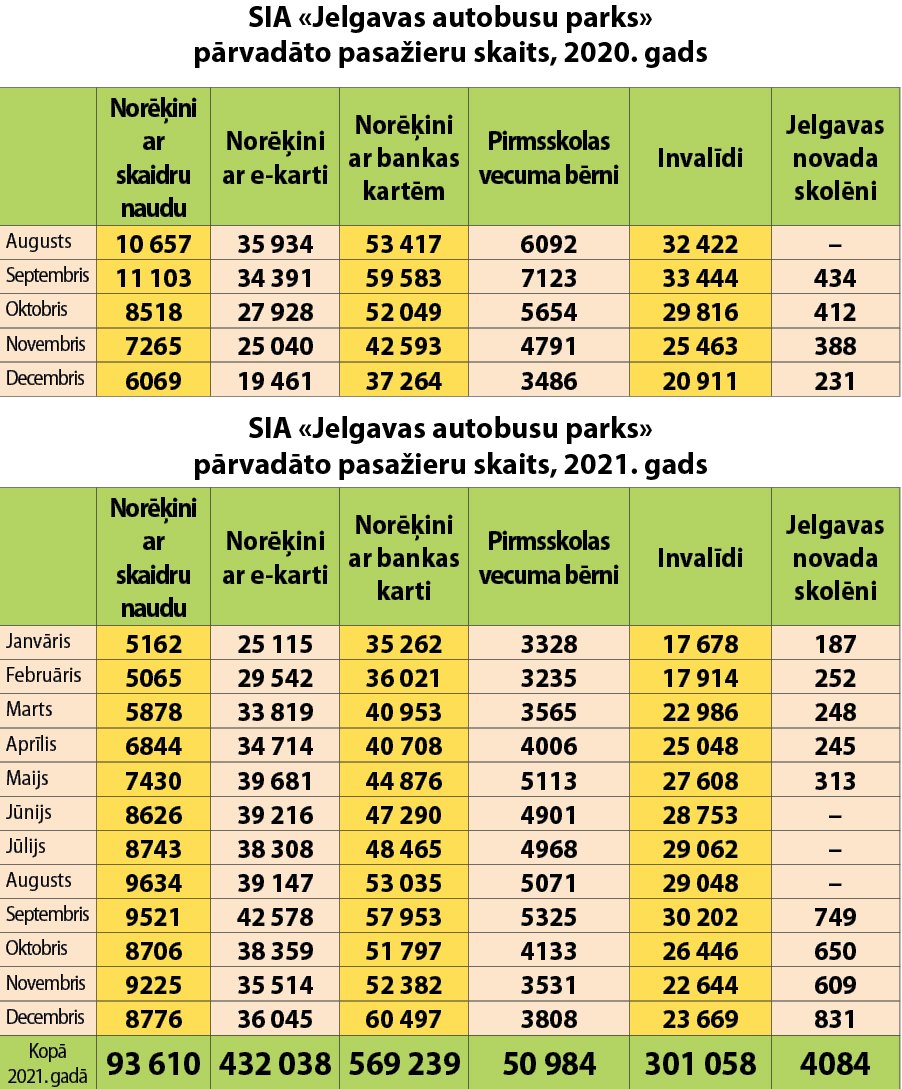 SIA «Jelgavas autobusu parks» pārvadāto pasažieru skaits, 2020. gads

| | Norēķini ar skaidru naudu | Norēķini ar e-karti | Norēķini ar bankas kartēm | Pirmsskolas vecuma bērni | Invalīdi | Jelgavas novada skolēni |
|---|---|---|---|---|---|---|
| Augusts | 10 657 | 35 934 | 53 417 | 6092 | 32 422 | – |
| Septembris | 11 103 | 34 391 | 59 583 | 7123 | 33 444 | 434 |
| Oktobris | 8518 | 27 928 | 52 049 | 5654 | 29 816 | 412 |
| Novembris | 7265 | 25 040 | 42 593 | 4791 | 25 463 | 388 |
| Decembris | 6069 | 19 461 | 37 264 | 3486 | 20 911 | 231 |

SIA «Jelgavas autobusu parks» pārvadāto pasažieru skaits, 2021. gads

| | Norēķini ar skaidru naudu | Norēķini ar e-karti | Norēķini ar bankas karti | Pirmsskolas vecuma bērni | Invalīdi | Jelgavas novada skolēni |
|---|---|---|---|---|---|---|
| Janvāris | 5162 | 25 115 | 35 262 | 3328 | 17 678 | 187 |
| Februāris | 5065 | 29 542 | 36 021 | 3235 | 17 914 | 252 |
| Marts | 5878 | 33 819 | 40 953 | 3565 | 22 986 | 248 |
| Aprīlis | 6844 | 34 714 | 40 708 | 4006 | 25 048 | 245 |
| Maijs | 7430 | 39 681 | 44 876 | 5113 | 27 608 | 313 |
| Jūnijs | 8626 | 39 216 | 47 290 | 4901 | 28 753 | – |
| Jūlijs | 8743 | 38 308 | 48 465 | 4968 | 29 062 | – |
| Augusts | 9634 | 39 147 | 53 035 | 5071 | 29 048 | – |
| Septembris | 9521 | 42 578 | 57 953 | 5325 | 30 202 | 749 |
| Oktobris | 8706 | 38 359 | 51 797 | 4133 | 26 446 | 650 |
| Novembris | 9225 | 35 514 | 52 382 | 3531 | 22 644 | 609 |
| Decembris | 8776 | 36 045 | 60 497 | 3808 | 23 669 | 831 |
| Kopā 2021. gadā | 93 610 | 432 038 | 569 239 | 50 984 | 301 058 | 4084 |